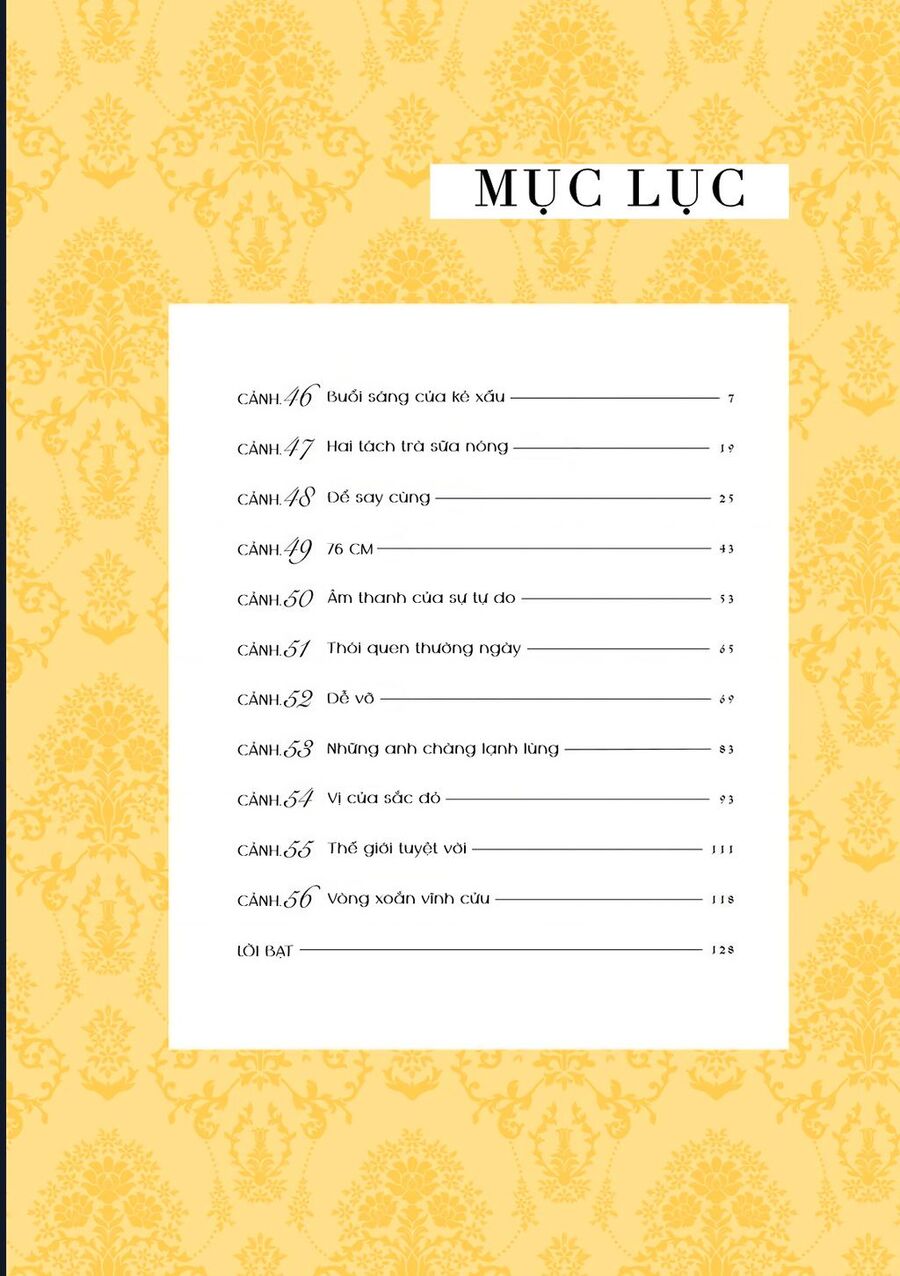 MỤC LỤC

CẢNH.46 Buổi sáng của kẻ xấu 7

CẢNH.47 Hai tách trà sữa nóng 19

CẢNH.48 Dễ say cùng 25

CẢNH.49 76 CM 43

CẢNH.50 Âm thanh của sự tự do 53

CẢNH.51 Thói quen thường ngày 65

CẢNH.52 Dễ vỡ 69

CẢNH.53 Những anh chàng lạnh lùng 83

CẢNH.54 Vị của sắc đỏ 93

CẢNH.55 Thế giới tuyệt vời 111

CẢNH.56 Vòng xoắn vĩnh cửu 118

LỜI BẠT 128